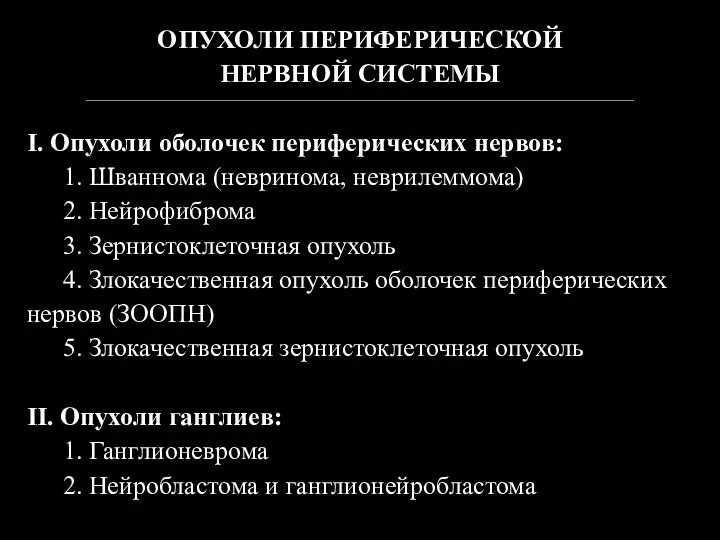 ОПУХОЛИ ПЕРИФЕРИЧЕСКОЙ
НЕРВНОЙ СИСТЕМЫ

I. Опухоли оболочек периферических нервов:
1. Шваннома (невринома, неврилеммома)
2. Нейрофиброма
3. Зернистоклеточная опухоль
4. Злокачественная опухоль оболочек периферических нервов (ЗООПН)
5. Злокачественная зернистоклеточная опухоль

II. Опухоли ганглиев:
1. Ганглионеврома
2. Нейробластома и ганглионейробластома